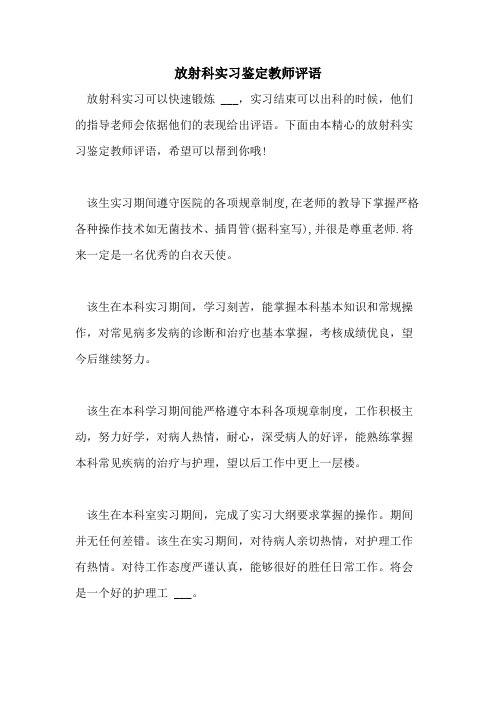 放射科实习鉴定教师评语

放射科实习可以快速锻炼 ___，实习结束可以出科的时候，他们的指导老师会依据他们的表现给出评语。下面由本精心的放射科实习鉴定教师评语，希望可以帮到你哦!

该生实习期间遵守医院的各项规章制度,在老师的教导下掌握严格各种操作技术如无菌技术、插胃管(据科室写),并很是尊重老师.将来一定是一名优秀的白衣天使。

该生在本科实习期间，学习刻苦，能掌握本科基本知识和常规操作，对常见病多发病的诊断和治疗也基本掌握，考核成绩优良，望今后继续努力。

该生在本科学习期间能严格遵守本科各项规章制度，工作积极主动，努力好学，对病人热情，耐心，深受病人的好评，能熟练掌握本科常见疾病的治疗与护理，望以后工作中更上一层楼。

该生在本科室实习期间，完成了实习大纲要求掌握的操作。期间并无任何差错。该生在实习期间，对待病人亲切热情，对护理工作有热情。对待工作态度严谨认真，能够很好的胜任日常工作。将会是一个好的护理工 ___。